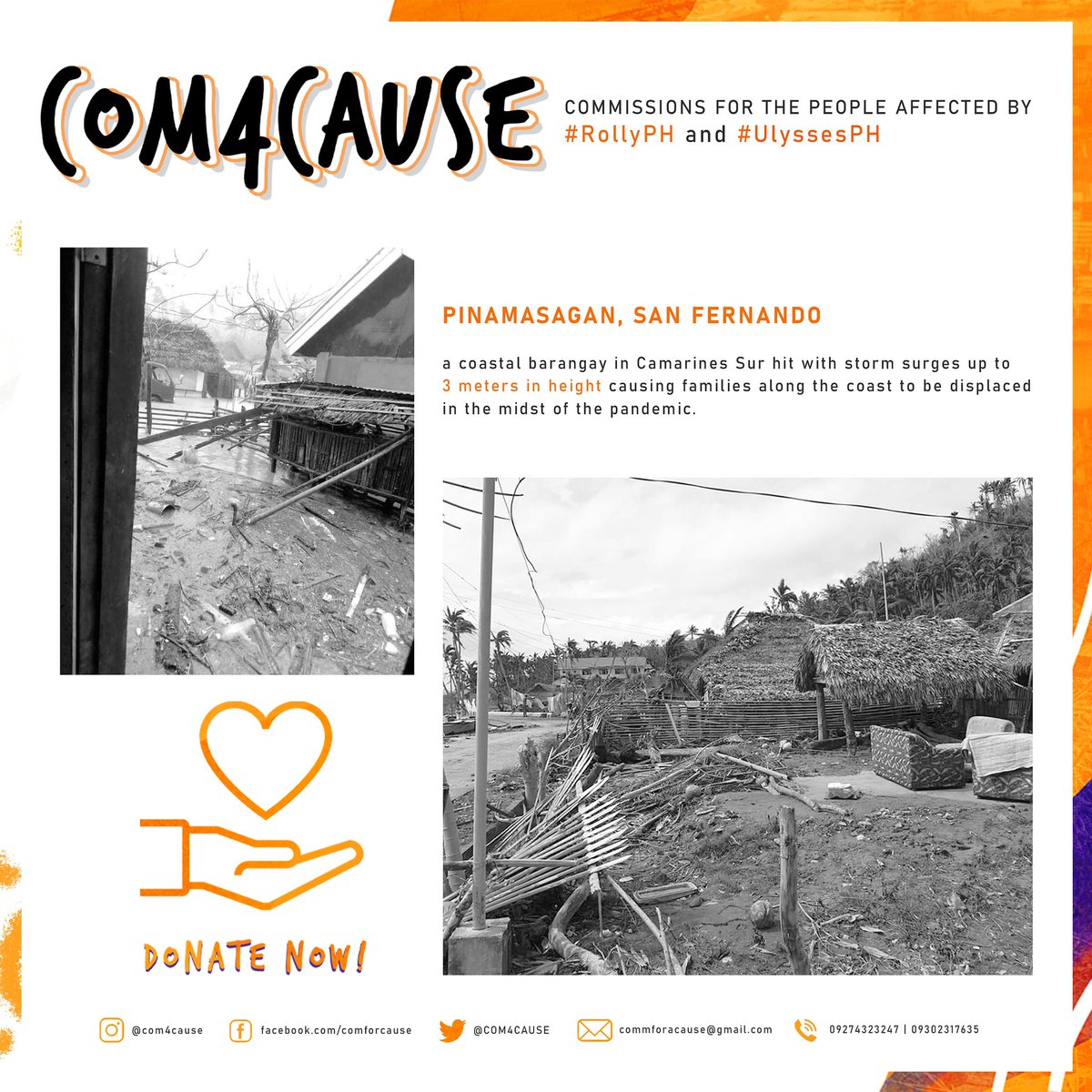 COM4CAUSE

COMMISSIONS FOR THE PEOPLE AFFECTED BY #RollyPH and #UlyssesPH

PINAMASAGAN, SAN FERNANDO

a coastal barangay in Camarines Sur hit with storm surges up to 3 meters in height causing families along the coast to be displaced in the midst of the pandemic.

DONATE NOW!

@com4cause facebook.com/comforcause @COM4CAUSE commforacause@gmail.com 09274323247 | 09302317635